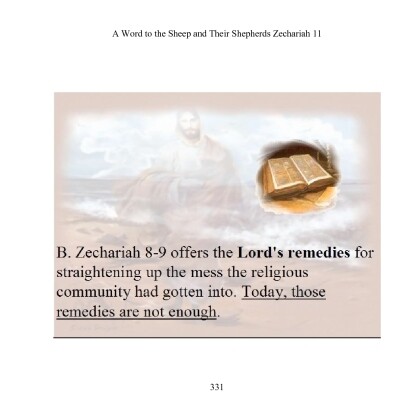 A Word to the Sheep and Their Shepherds Zechariah 11

B. Zechariah 8-9 offers the Lord's remedies for straightening up the mess the religious community had gotten into. Today, those remedies are not enough.

331